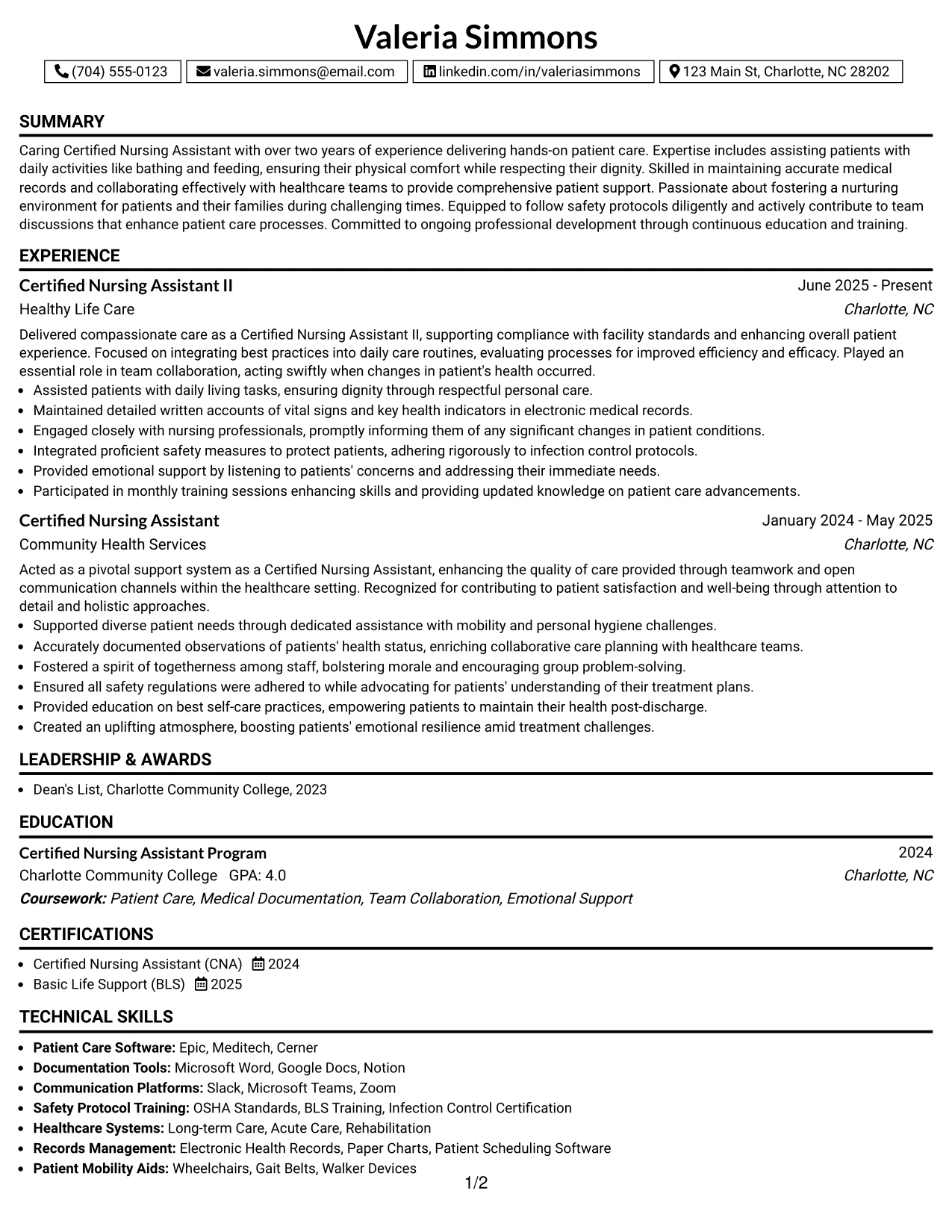 Valeria Simmons

(704) 555-0123 valeria.simmons@email.com linkedin.com/in/valeriasimmons 123 Main St, Charlotte, NC 28202

SUMMARY

Caring Certified Nursing Assistant with over two years of experience delivering hands-on patient care. Expertise includes assisting patients with daily activities like bathing and feeding, ensuring their physical comfort while respecting their dignity. Skilled in maintaining accurate medical records and collaborating effectively with healthcare teams to provide comprehensive patient support. Passionate about fostering a nurturing environment for patients and their families during challenging times. Equipped to follow safety protocols diligently and actively contribute to team discussions that enhance patient care processes. Committed to ongoing professional development through continuous education and training.

EXPERIENCE

Certified Nursing Assistant II
June 2025 - Present
Healthy Life Care
Charlotte, NC

Delivered compassionate care as a Certified Nursing Assistant II, supporting compliance with facility standards and enhancing overall patient experience. Focused on integrating best practices into daily care routines, evaluating processes for improved efficiency and efficacy. Played an essential role in team collaboration, acting swiftly when changes in patient's health occurred.

• Assisted patients with daily living tasks, ensuring dignity through respectful personal care.
• Maintained detailed written accounts of vital signs and key health indicators in electronic medical records.
• Engaged closely with nursing professionals, promptly informing them of any significant changes in patient conditions.
• Integrated proficient safety measures to protect patients, adhering rigorously to infection control protocols.
• Provided emotional support by listening to patients' concerns and addressing their immediate needs.
• Participated in monthly training sessions enhancing skills and providing updated knowledge on patient care advancements.

Certified Nursing Assistant
January 2024 - May 2025
Community Health Services
Charlotte, NC

Acted as a pivotal support system as a Certified Nursing Assistant, enhancing the quality of care provided through teamwork and open communication channels within the healthcare setting. Recognized for contributing to patient satisfaction and well-being through attention to detail and holistic approaches.

• Supported diverse patient needs through dedicated assistance with mobility and personal hygiene challenges.
• Accurately documented observations of patients' health status, enriching collaborative care planning with healthcare teams.
• Fostered a spirit of togetherness among staff, bolstering morale and encouraging group problem-solving.
• Ensured all safety regulations were adhered to while advocating for patients' understanding of their treatment plans.
• Provided education on best self-care practices, empowering patients to maintain their health post-discharge.
• Created an uplifting atmosphere, boosting patients' emotional resilience amid treatment challenges.

LEADERSHIP & AWARDS

• Dean's List, Charlotte Community College, 2023

EDUCATION

Certified Nursing Assistant Program
2024
Charlotte Community College GPA: 4.0
Charlotte, NC
Coursework: Patient Care, Medical Documentation, Team Collaboration, Emotional Support

CERTIFICATIONS

• Certified Nursing Assistant (CNA) 2024
• Basic Life Support (BLS) 2025

TECHNICAL SKILLS

• Patient Care Software: Epic, Meditech, Cerner
• Documentation Tools: Microsoft Word, Google Docs, Notion
• Communication Platforms: Slack, Microsoft Teams, Zoom
• Safety Protocol Training: OSHA Standards, BLS Training, Infection Control Certification
• Healthcare Systems: Long-term Care, Acute Care, Rehabilitation
• Records Management: Electronic Health Records, Paper Charts, Patient Scheduling Software
• Patient Mobility Aids: Wheelchairs, Gait Belts, Walker Devices

1/2